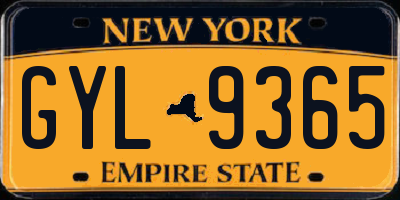 NEW YORK

GYL 9365

EMPIRE STATE